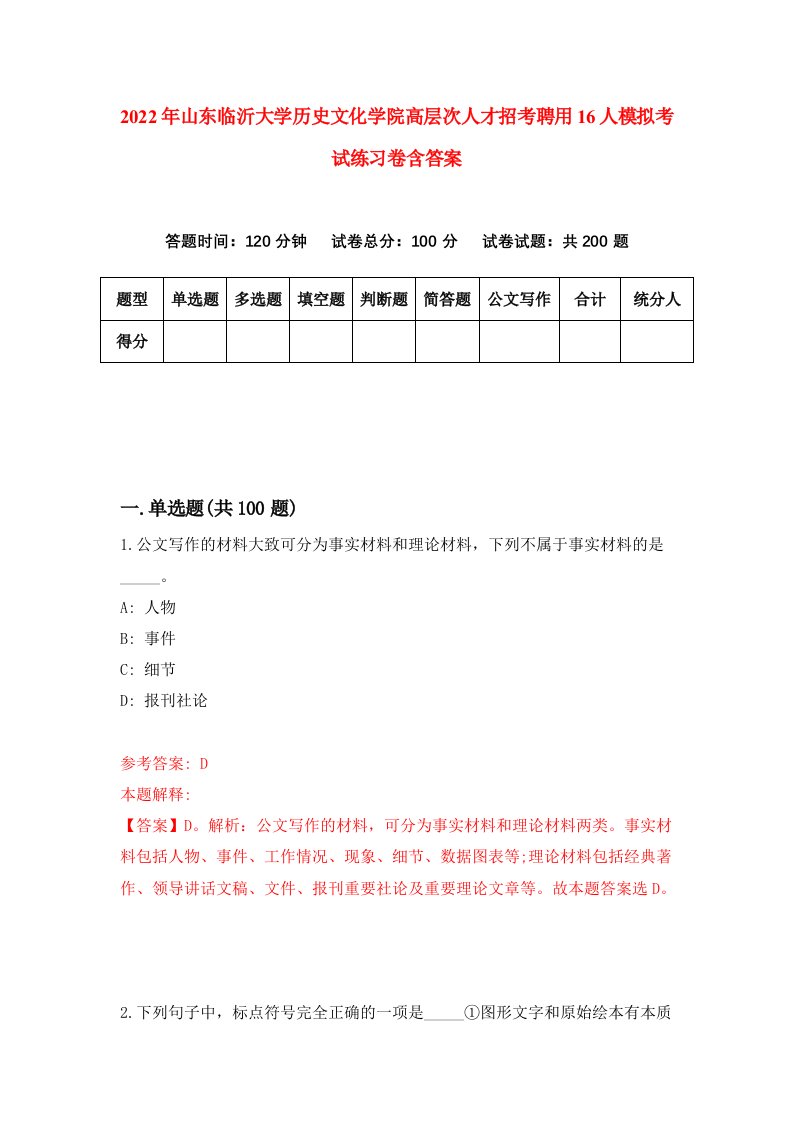 2022年山东临沂大学历史文化学院高层次人才招考聘用16人模拟考试练习卷含答案

答题时间：120分钟　试卷总分：100分　试卷试题：共200题

| 题型 | 单选题 | 多选题 | 填空题 | 判断题 | 简答题 | 公文写作 | 合计 | 统分人 |
|---|---|---|---|---|---|---|---|---|
| 得分 | | | | | | | | |

一.单选题(共100题)

1.公文写作的材料大致可分为事实材料和理论材料，下列不属于事实材料的是_____。

A: 人物

B: 事件

C: 细节

D: 报刊社论

参考答案: D

本题解释:

【答案】D。解析：公文写作的材料，可分为事实材料和理论材料两类。事实材料包括人物、事件、工作情况、现象、细节、数据图表等;理论材料包括经典著作、领导讲话文稿、文件、报刊重要社论及重要理论文章等。故本题答案选D。

2.下列句子中，标点符号完全正确的一项是_____①图形文字和原始绘本有本质